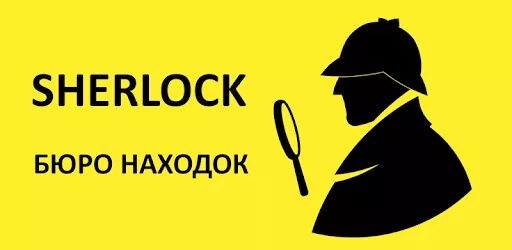 SHERLOCK

БЮРО НАХОДОК